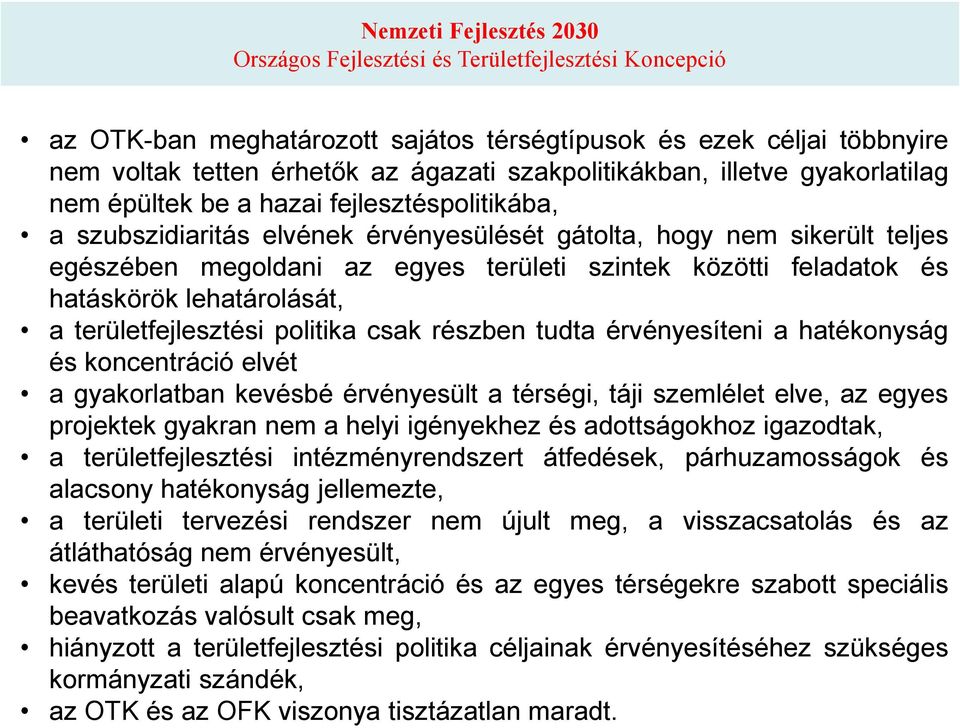 Nemzeti Fejlesztés 2030
Országos Fejlesztési és Területfejlesztési Koncepció

• az OTK-ban meghatározott sajátos térségtípusok és ezek céljai többnyire nem voltak tetten érhetők az ágazati szakpolitikákban, illetve gyakorlatilag nem épültek be a hazai fejlesztéspolitikába,
• a szubszidiaritás elvének érvényesülését gátolta, hogy nem sikerült teljes egészében megoldani az egyes területi szintek közötti feladatok és hatáskörök lehatárolását,
• a területfejlesztési politika csak részben tudta érvényesíteni a hatékonyság és koncentráció elvét
• a gyakorlatban kevésbé érvényesült a térségi, táji szemlélet elve, az egyes projektek gyakran nem a helyi igényekhez és adottságokhoz igazodtak,
• a területfejlesztési intézményrendszert átfedések, párhuzamosságok és alacsony hatékonyság jellemezte,
• a területi tervezési rendszer nem újult meg, a visszacsatolás és az átláthatóság nem érvényesült,
• kevés területi alapú koncentráció és az egyes térségekre szabott speciális beavatkozás valósult csak meg,
• hiányzott a területfejlesztési politika céljainak érvényesítéséhez szükséges kormányzati szándék,
• az OTK és az OFK viszonya tisztázatlan maradt.